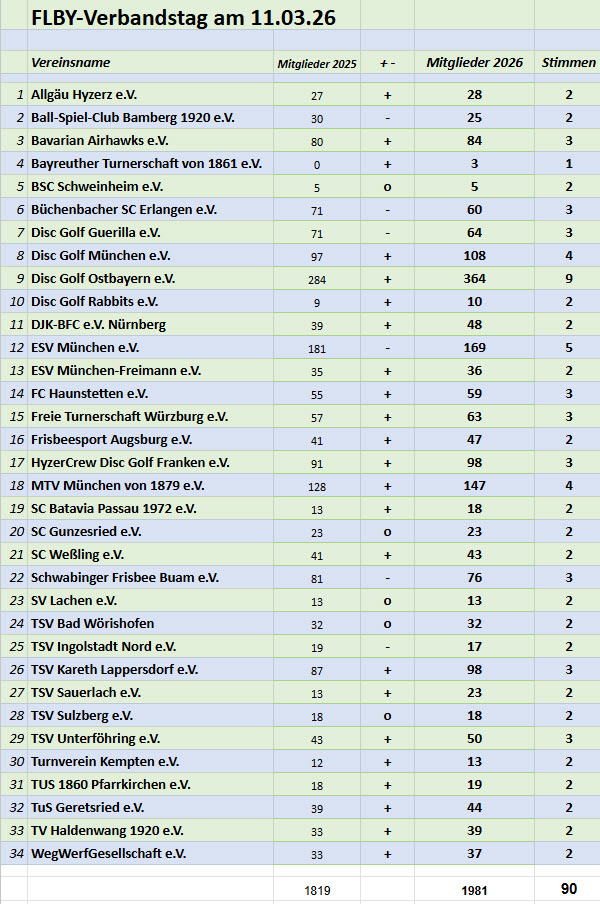 FLBY-Verbandstag am 11.03.26

| | Vereinsname | Mitglieder 2025 | + - | Mitglieder 2026 | Stimmen |
|---|---|---|---|---|---|
| 1 | Allgäu Hyzerz e.V. | 27 | + | 28 | 2 |
| 2 | Ball-Spiel-Club Bamberg 1920 e.V. | 30 | - | 25 | 2 |
| 3 | Bavarian Airhawks e.V. | 80 | + | 84 | 3 |
| 4 | Bayreuther Turnerschaft von 1861 e.V. | 0 | + | 3 | 1 |
| 5 | BSC Schweinheim e.V. | 5 | o | 5 | 2 |
| 6 | Büchenbacher SC Erlangen e.V. | 71 | - | 60 | 3 |
| 7 | Disc Golf Guerilla e.V. | 71 | - | 64 | 3 |
| 8 | Disc Golf München e.V. | 97 | + | 108 | 4 |
| 9 | Disc Golf Ostbayern e.V. | 284 | + | 364 | 9 |
| 10 | Disc Golf Rabbits e.V. | 9 | + | 10 | 2 |
| 11 | DJK-BFC e.V. Nürnberg | 39 | + | 48 | 2 |
| 12 | ESV München e.V. | 181 | - | 169 | 5 |
| 13 | ESV München-Freimann e.V. | 35 | + | 36 | 2 |
| 14 | FC Haunstetten e.V. | 55 | + | 59 | 3 |
| 15 | Freie Turnerschaft Würzburg e.V. | 57 | + | 63 | 3 |
| 16 | Frisbeesport Augsburg e.V. | 41 | + | 47 | 2 |
| 17 | HyzerCrew Disc Golf Franken e.V. | 91 | + | 98 | 3 |
| 18 | MTV München von 1879 e.V. | 128 | + | 147 | 4 |
| 19 | SC Batavia Passau 1972 e.V. | 13 | + | 18 | 2 |
| 20 | SC Gunzesried e.V. | 23 | o | 23 | 2 |
| 21 | SC Weßling e.V. | 41 | + | 43 | 2 |
| 22 | Schwabinger Frisbee Buam e.V. | 81 | - | 76 | 3 |
| 23 | SV Lachen e.V. | 13 | o | 13 | 2 |
| 24 | TSV Bad Wörishofen | 32 | o | 32 | 2 |
| 25 | TSV Ingolstadt Nord e.V. | 19 | - | 17 | 2 |
| 26 | TSV Kareth Lappersdorf e.V. | 87 | + | 98 | 3 |
| 27 | TSV Sauerlach e.V. | 13 | + | 23 | 2 |
| 28 | TSV Sulzberg e.V. | 18 | o | 18 | 2 |
| 29 | TSV Unterföhring e.V. | 43 | + | 50 | 3 |
| 30 | Turnverein Kempten e.V. | 12 | + | 13 | 2 |
| 31 | TUS 1860 Pfarrkirchen e.V. | 18 | + | 19 | 2 |
| 32 | TuS Geretsried e.V. | 39 | + | 44 | 2 |
| 33 | TV Haldenwang 1920 e.V. | 33 | + | 39 | 2 |
| 34 | WegWerfGesellschaft e.V. | 33 | + | 37 | 2 |
| | | 1819 | | 1981 | 90 |